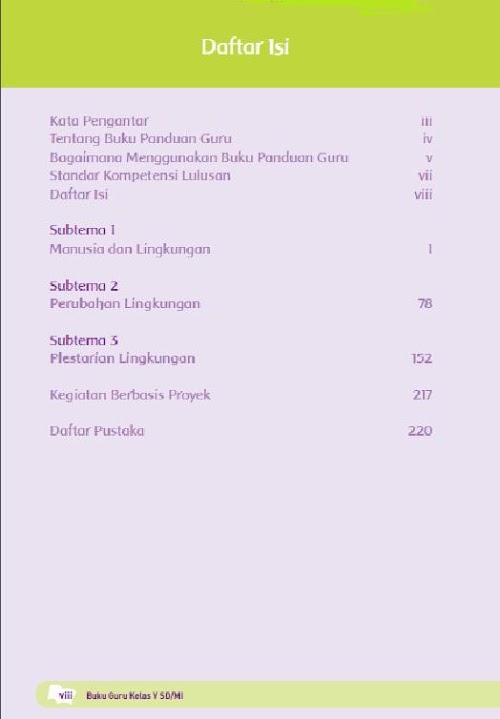 Daftar Isi

Kata Pengantar iii
Tentang Buku Panduan Guru iv
Bagaimana Menggunakan Buku Panduan Guru v
Standar Kompetensi Lulusan vii
Daftar Isi viii

Subtema 1
Manusia dan Lingkungan 1

Subtema 2
Perubahan Lingkungan 78

Subtema 3
Plestarian Lingkungan 152

Kegiatan Berbasis Proyek 217

Daftar Pustaka 220

viii Buku Guru Kelas V SD/MI